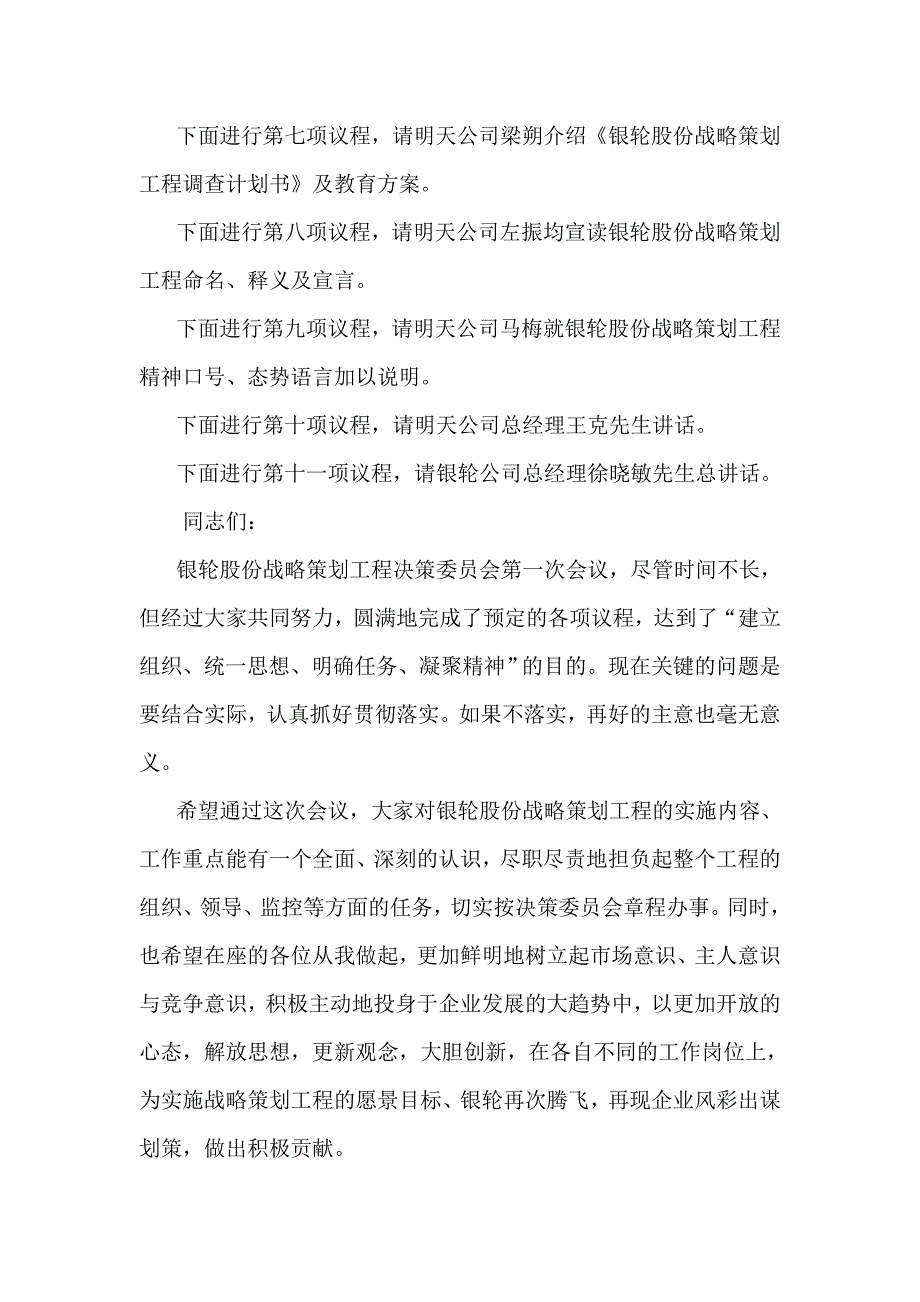 下面进行第七项议程，请明天公司梁朔介绍《银轮股份战略策划工程调查计划书》及教育方案。

下面进行第八项议程，请明天公司左振均宣读银轮股份战略策划工程命名、释义及宣言。

下面进行第九项议程，请明天公司马梅就银轮股份战略策划工程精神口号、态势语言加以说明。

下面进行第十项议程，请明天公司总经理王克先生讲话。

下面进行第十一项议程，请银轮公司总经理徐晓敏先生总讲话。

同志们：

银轮股份战略策划工程决策委员会第一次会议，尽管时间不长，但经过大家共同努力，圆满地完成了预定的各项议程，达到了“建立组织、统一思想、明确任务、凝聚精神”的目的。现在关键的问题是要结合实际，认真抓好贯彻落实。如果不落实，再好的主意也毫无意义。

希望通过这次会议，大家对银轮股份战略策划工程的实施内容、工作重点能有一个全面、深刻的认识，尽职尽责地担负起整个工程的组织、领导、监控等方面的任务，切实按决策委员会章程办事。同时，也希望在座的各位从我做起，更加鲜明地树立起市场意识、主人意识与竞争意识，积极主动地投身于企业发展的大趋势中，以更加开放的心态，解放思想，更新观念，大胆创新，在各自不同的工作岗位上，为实施战略策划工程的愿景目标、银轮再次腾飞，再现企业风彩出谋划策，做出积极贡献。